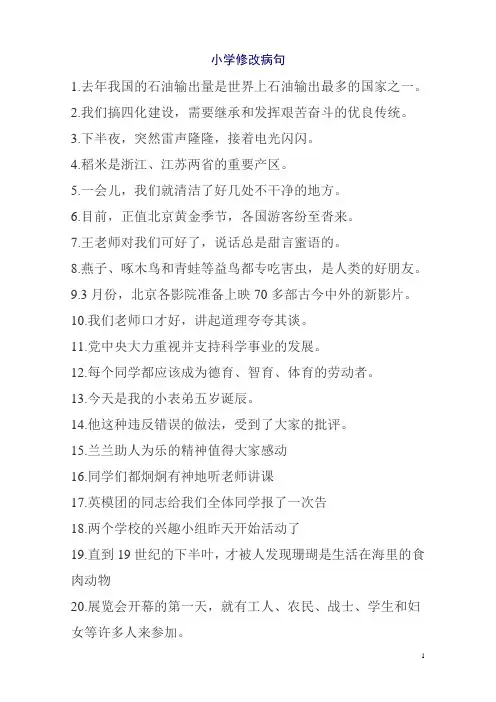 小学修改病句

1.去年我国的石油输出量是世界上石油输出最多的国家之一。

2.我们搞四化建设，需要继承和发挥艰苦奋斗的优良传统。

3.下半夜，突然雷声隆隆，接着电光闪闪。

4.稻米是浙江、江苏两省的重要产区。

5.一会儿，我们就清洁了好几处不干净的地方。

6.目前，正值北京黄金季节，各国游客纷至沓来。

7.王老师对我们可好了，说话总是甜言蜜语的。

8.燕子、啄木鸟和青蛙等益鸟都专吃害虫，是人类的好朋友。

9.3 月份，北京各影院准备上映 70 多部古今中外的新影片。

10.我们老师口才好，讲起道理夸夸其谈。

11.党中央大力重视并支持科学事业的发展。

12.每个同学都应该成为德育、智育、体育的劳动者。

13.今天是我的小表弟五岁诞辰。

14.他这种违反错误的做法，受到了大家的批评。

15.兰兰助人为乐的精神值得大家感动

16.同学们都炯炯有神地听老师讲课

17.英模团的同志给我们全体同学报了一次告

18.两个学校的兴趣小组昨天开始活动了

19.直到 19 世纪的下半叶，才被人发现珊瑚是生活在海里的食肉动物

20.展览会开幕的第一天，就有工人、农民、战士、学生和妇女等许多人来参加。

1